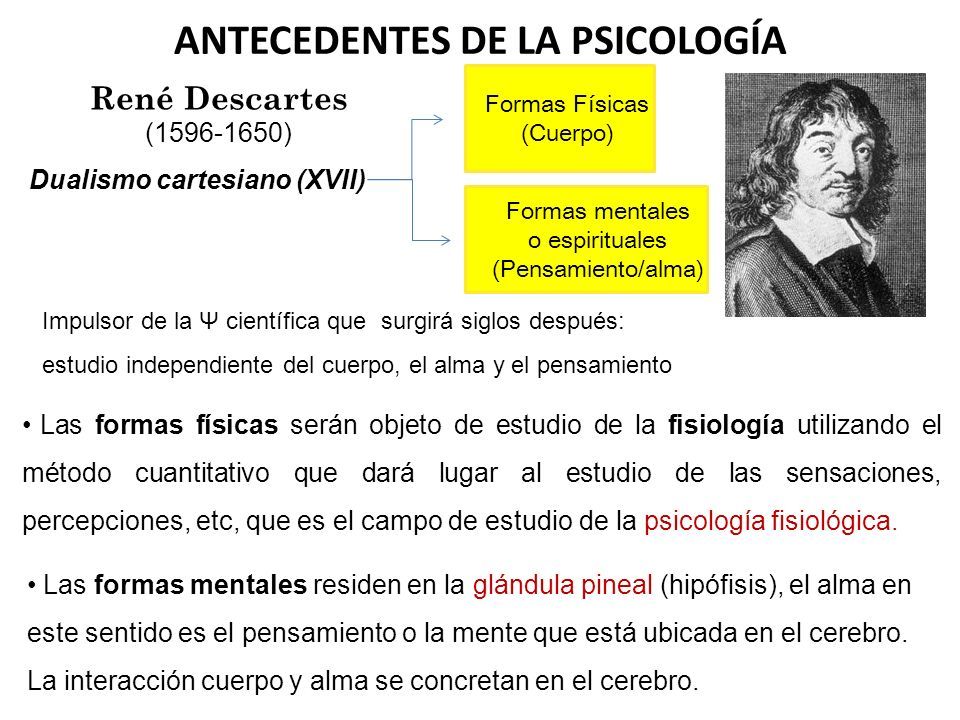 ANTECEDENTES DE LA PSICOLOGÍA

René Descartes
(1596-1650)

Dualismo cartesiano (XVII)

Formas Físicas
(Cuerpo)

Formas mentales
o espirituales
(Pensamiento/alma)

Impulsor de la Ψ científica que surgirá siglos después:
estudio independiente del cuerpo, el alma y el pensamiento

• Las formas físicas serán objeto de estudio de la fisiología utilizando el método cuantitativo que dará lugar al estudio de las sensaciones, percepciones, etc, que es el campo de estudio de la psicología fisiológica.

• Las formas mentales residen en la glándula pineal (hipófisis), el alma en este sentido es el pensamiento o la mente que está ubicada en el cerebro. La interacción cuerpo y alma se concretan en el cerebro.